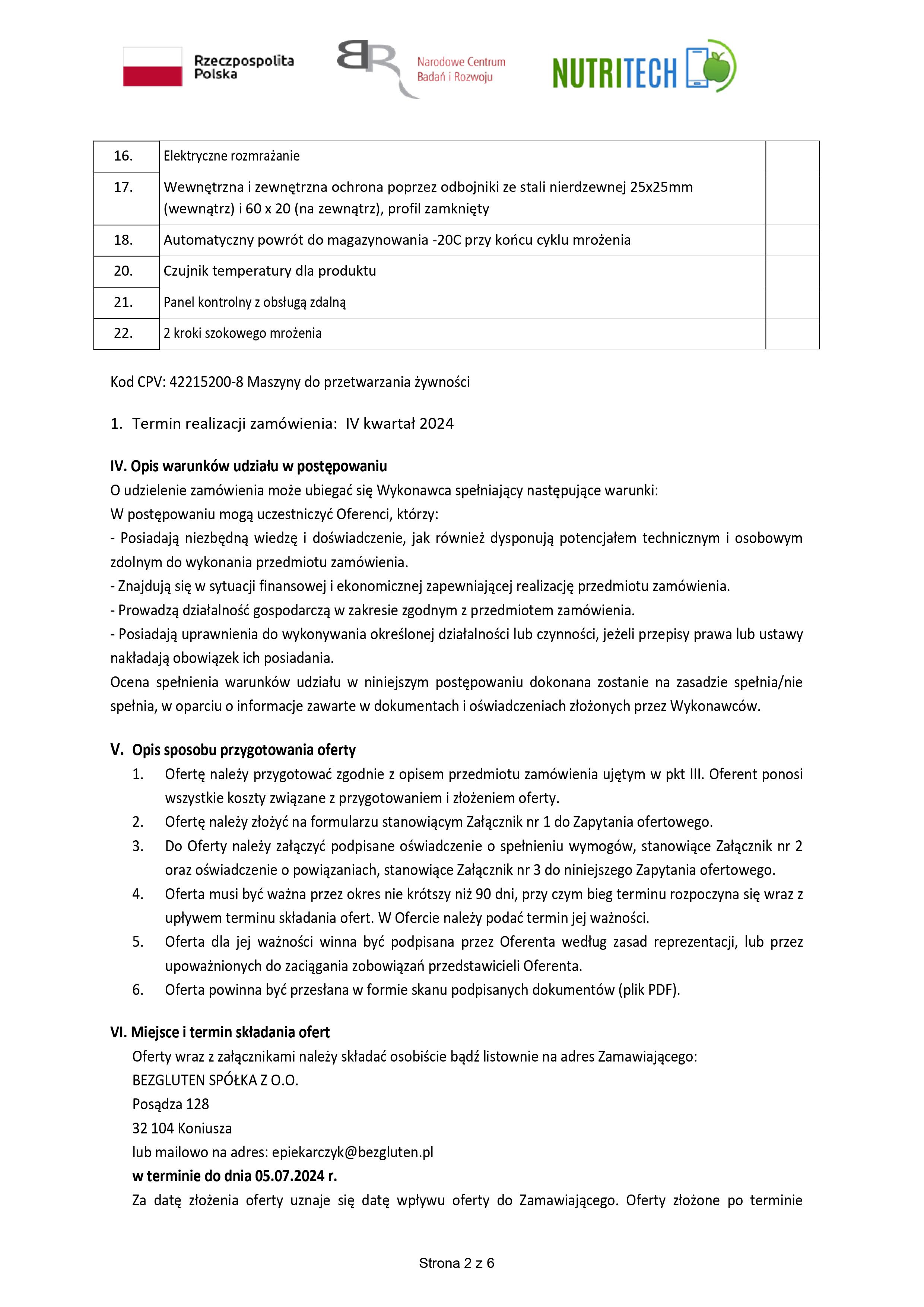 Rzeczpospolita Polska

Narodowe Centrum Badań i Rozwoju

NUTRITECH

| 16. | Elektryczne rozmrażanie | |
|---|---|---|
| 17. | Wewnętrzna i zewnętrzna ochrona poprzez odbojniki ze stali nierdzewnej 25x25mm (wewnątrz) i 60 x 20 (na zewnątrz), profil zamknięty | |
| 18. | Automatyczny powrót do magazynowania -20C przy końcu cyklu mrożenia | |
| 20. | Czujnik temperatury dla produktu | |
| 21. | Panel kontrolny z obsługą zdalną | |
| 22. | 2 kroki szokowego mrożenia | |

Kod CPV: 42215200-8 Maszyny do przetwarzania żywności

1. Termin realizacji zamówienia: IV kwartał 2024

IV. Opis warunków udziału w postępowaniu
O udzielenie zamówienia może ubiegać się Wykonawca spełniający następujące warunki:
W postępowaniu mogą uczestniczyć Oferenci, którzy:
- Posiadają niezbędną wiedzę i doświadczenie, jak również dysponują potencjałem technicznym i osobowym zdolnym do wykonania przedmiotu zamówienia.
- Znajdują się w sytuacji finansowej i ekonomicznej zapewniającej realizację przedmiotu zamówienia.
- Prowadzą działalność gospodarczą w zakresie zgodnym z przedmiotem zamówienia.
- Posiadają uprawnienia do wykonywania określonej działalności lub czynności, jeżeli przepisy prawa lub ustawy nakładają obowiązek ich posiadania.
Ocena spełnienia warunków udziału w niniejszym postępowaniu dokonana zostanie na zasadzie spełnia/nie spełnia, w oparciu o informacje zawarte w dokumentach i oświadczeniach złożonych przez Wykonawców.

V. Opis sposobu przygotowania oferty
1. Ofertę należy przygotować zgodnie z opisem przedmiotu zamówienia ujętym w pkt III. Oferent ponosi wszystkie koszty związane z przygotowaniem i złożeniem oferty.
2. Ofertę należy złożyć na formularzu stanowiącym Załącznik nr 1 do Zapytania ofertowego.
3. Do Oferty należy załączyć podpisane oświadczenie o spełnieniu wymogów, stanowiące Załącznik nr 2 oraz oświadczenie o powiązaniach, stanowiące Załącznik nr 3 do niniejszego Zapytania ofertowego.
4. Oferta musi być ważna przez okres nie krótszy niż 90 dni, przy czym bieg terminu rozpoczyna się wraz z upływem terminu składania ofert. W Ofercie należy podać termin jej ważności.
5. Oferta dla jej ważności winna być podpisana przez Oferenta według zasad reprezentacji, lub przez upoważnionych do zaciągania zobowiązań przedstawicieli Oferenta.
6. Oferta powinna być przesłana w formie skanu podpisanych dokumentów (plik PDF).

VI. Miejsce i termin składania ofert
Oferty wraz z załącznikami należy składać osobiście bądź listownie na adres Zamawiającego:
BEZGLUTEN SPÓŁKA Z O.O.
Posądza 128
32 104 Koniusza
lub mailowo na adres: epiekarczyk@bezgluten.pl
w terminie do dnia 05.07.2024 r.
Za datę złożenia oferty uznaje się datę wpływu oferty do Zamawiającego. Oferty złożone po terminie

Strona 2 z 6